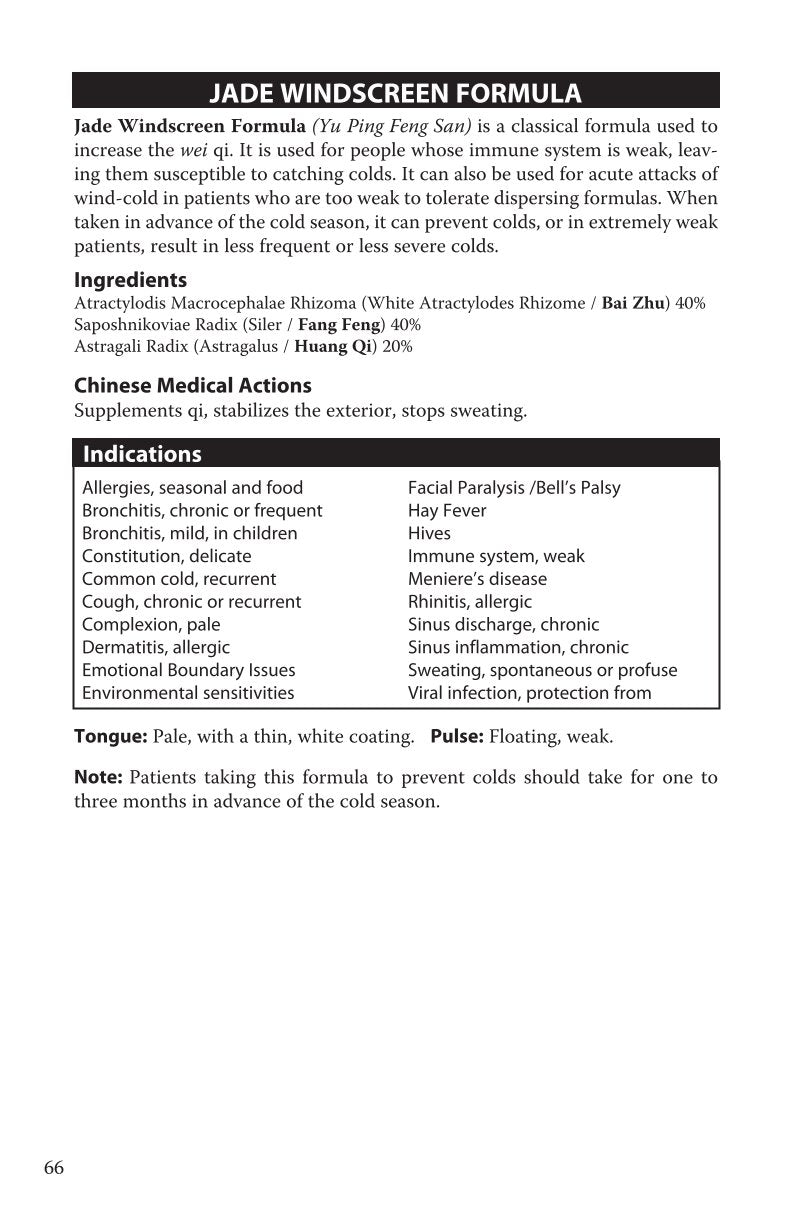 JADE WINDSCREEN FORMULA

Jade Windscreen Formula (Yu Ping Feng San) is a classical formula used to increase the wei qi. It is used for people whose immune system is weak, leaving them susceptible to catching colds. It can also be used for acute attacks of wind-cold in patients who are too weak to tolerate dispersing formulas. When taken in advance of the cold season, it can prevent colds, or in extremely weak patients, result in less frequent or less severe colds.

Ingredients
Atractylodis Macrocephalae Rhizoma (White Atractylodes Rhizome / Bai Zhu) 40%
Saposhnikoviae Radix (Siler / Fang Feng) 40%
Astragali Radix (Astragalus / Huang Qi) 20%

Chinese Medical Actions
Supplements qi, stabilizes the exterior, stops sweating.

Indications
Allergies, seasonal and food
Bronchitis, chronic or frequent
Bronchitis, mild, in children
Constitution, delicate
Common cold, recurrent
Cough, chronic or recurrent
Complexion, pale
Dermatitis, allergic
Emotional Boundary Issues
Environmental sensitivities

Facial Paralysis /Bell's Palsy
Hay Fever
Hives
Immune system, weak
Meniere's disease
Rhinitis, allergic
Sinus discharge, chronic
Sinus inflammation, chronic
Sweating, spontaneous or profuse
Viral infection, protection from

Tongue: Pale, with a thin, white coating.   Pulse: Floating, weak.

Note: Patients taking this formula to prevent colds should take for one to three months in advance of the cold season.

66